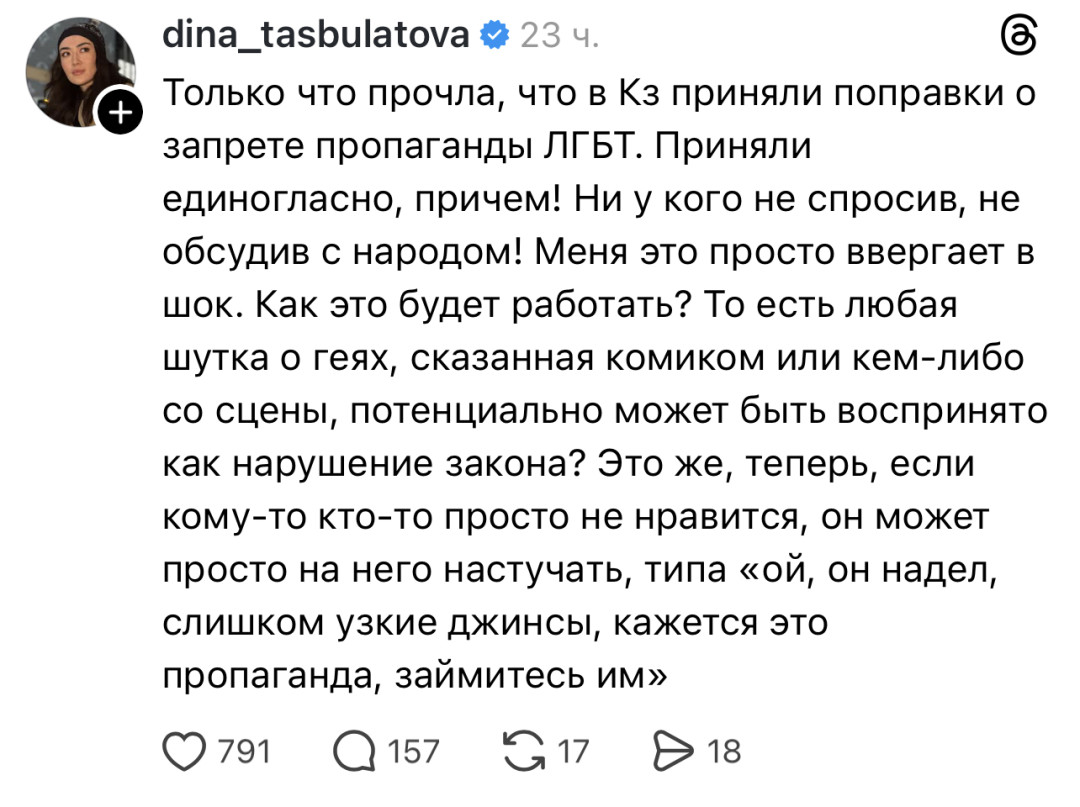 dina_tasbulatova 23 ч.

Только что прочла, что в Кз приняли поправки о запрете пропаганды ЛГБТ. Приняли единогласно, причем! Ни у кого не спросив, не обсудив с народом! Меня это просто ввергает в шок. Как это будет работать? То есть любая шутка о геях, сказанная комиком или кем-либо со сцены, потенциально может быть воспринято как нарушение закона? Это же, теперь, если кому-то кто-то просто не нравится, он может просто на него настучать, типа «ой, он надел, слишком узкие джинсы, кажется это пропаганда, займитесь им»

791 157 17 18